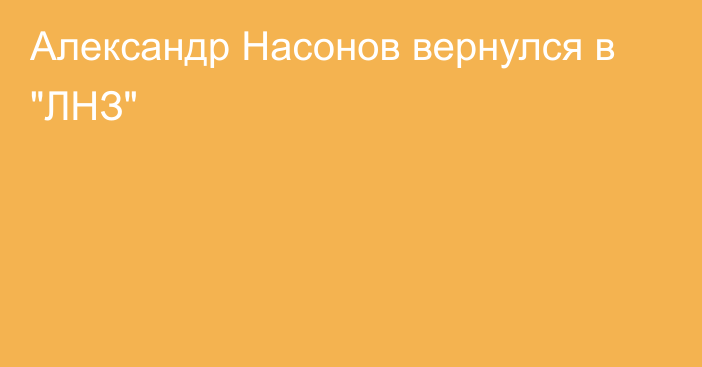 Александр Насонов вернулся в "ЛНЗ"